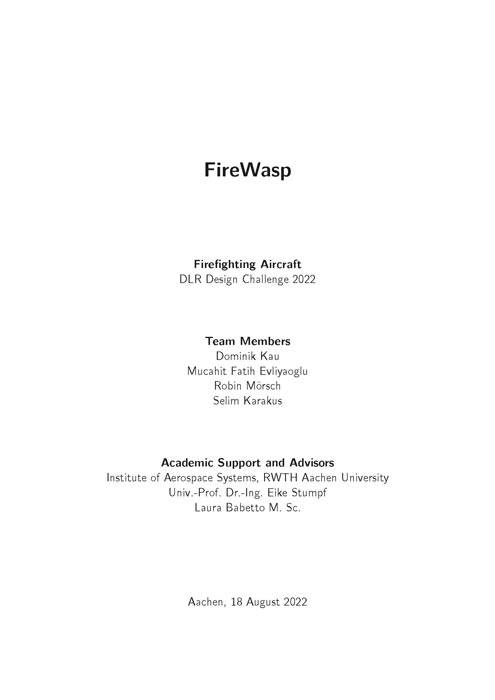 FireWasp

Firefighting Aircraft
DLR Design Challenge 2022

Team Members
Dominik Kau
Mucahit Fatih Evliyaoglu
Robin Mörsch
Selim Karakus

Academic Support and Advisors
Institute of Aerospace Systems, RWTH Aachen University
Univ.-Prof. Dr.-Ing. Eike Stumpf
Laura Babetto M. Sc.

Aachen, 18 August 2022